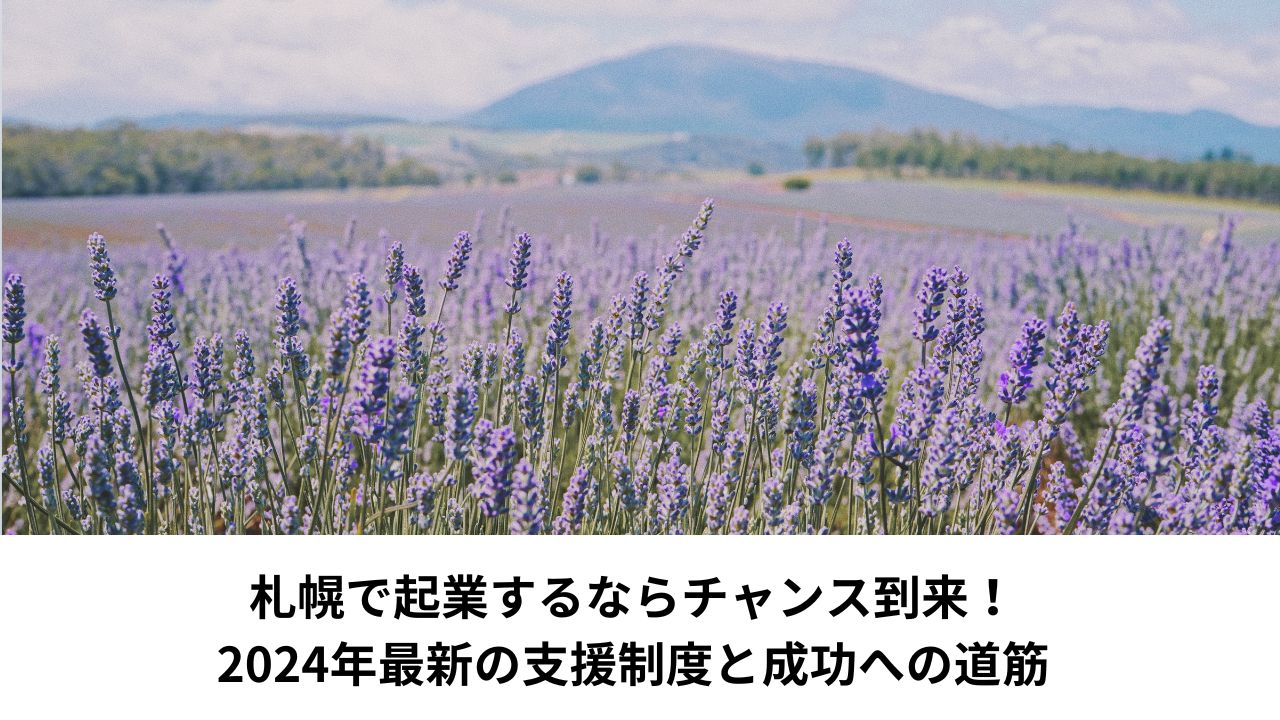 札幌で起業するならチャンス到来！
2024年最新の支援制度と成功への道筋